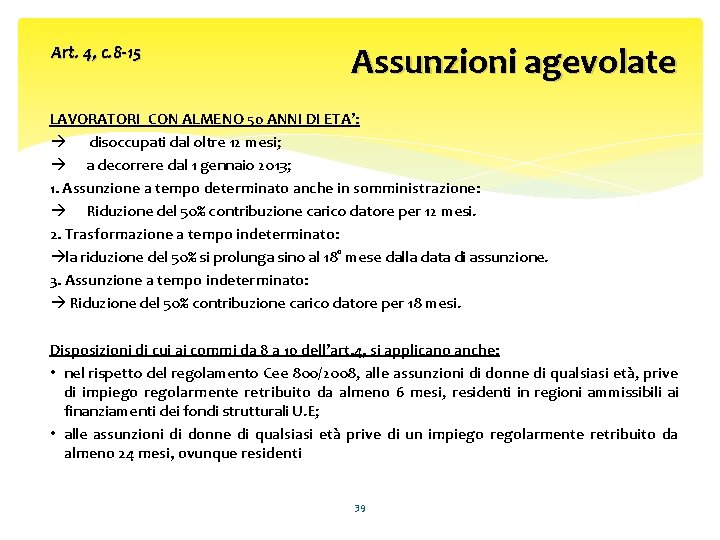 Art. 4, c.8-15

Assunzioni agevolate

LAVORATORI CON ALMENO 50 ANNI DI ETA':
→ disoccupati dal oltre 12 mesi;
→ a decorrere dal 1 gennaio 2013;
1. Assunzione a tempo determinato anche in somministrazione:
→ Riduzione del 50% contribuzione carico datore per 12 mesi.
2. Trasformazione a tempo indeterminato:
→la riduzione del 50% si prolunga sino al 18° mese dalla data di assunzione.
3. Assunzione a tempo indeterminato:
→ Riduzione del 50% contribuzione carico datore per 18 mesi.

Disposizioni di cui ai commi da 8 a 10 dell'art.4, si applicano anche:
• nel rispetto del regolamento Cee 800/2008, alle assunzioni di donne di qualsiasi età, prive di impiego regolarmente retribuito da almeno 6 mesi, residenti in regioni ammissibili ai finanziamenti dei fondi strutturali U.E;
• alle assunzioni di donne di qualsiasi età prive di un impiego regolarmente retribuito da almeno 24 mesi, ovunque residenti

39